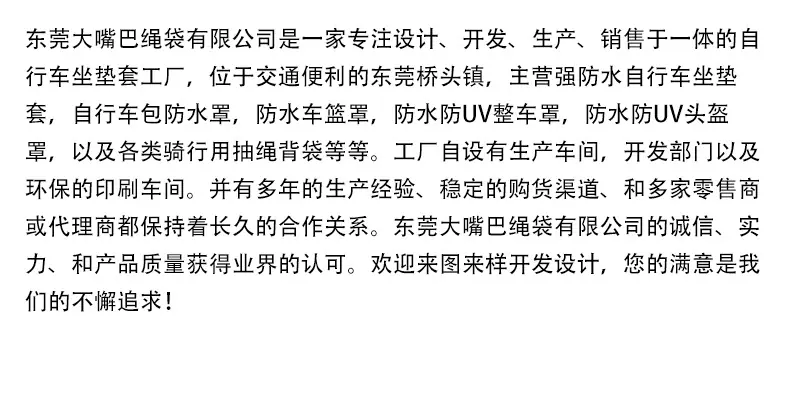 东莞大嘴巴绳袋有限公司是一家专注设计、开发、生产、销售于一体的自行车坐垫套工厂，位于交通便利的东莞桥头镇，主营强防水自行车坐垫套，自行车包防水罩，防水车篮罩，防水防UV整车罩，防水防UV头盔罩，以及各类骑行用抽绳背袋等等。工厂自设有生产车间，开发部门以及环保的印刷车间。并有多年的生产经验、稳定的购货渠道、和多家零售商或代理商都保持着长久的合作关系。东莞大嘴巴绳袋有限公司的诚信、实力、和产品质量获得业界的认可。欢迎来图来样开发设计，您的满意是我们的不懈追求！